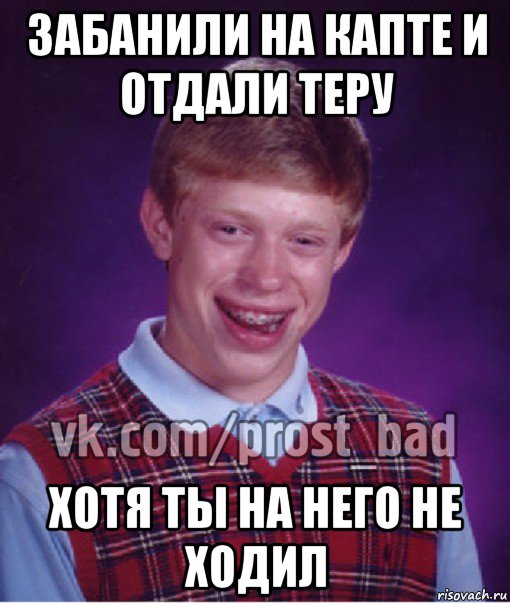 ЗАБАНИЛИ НА КАПТЕ И ОТДАЛИ ТЕРУ

vk.com/prost_bad

ХОТЯ ТЫ НА НЕГО НЕ ХОДИЛ

risovach.ru